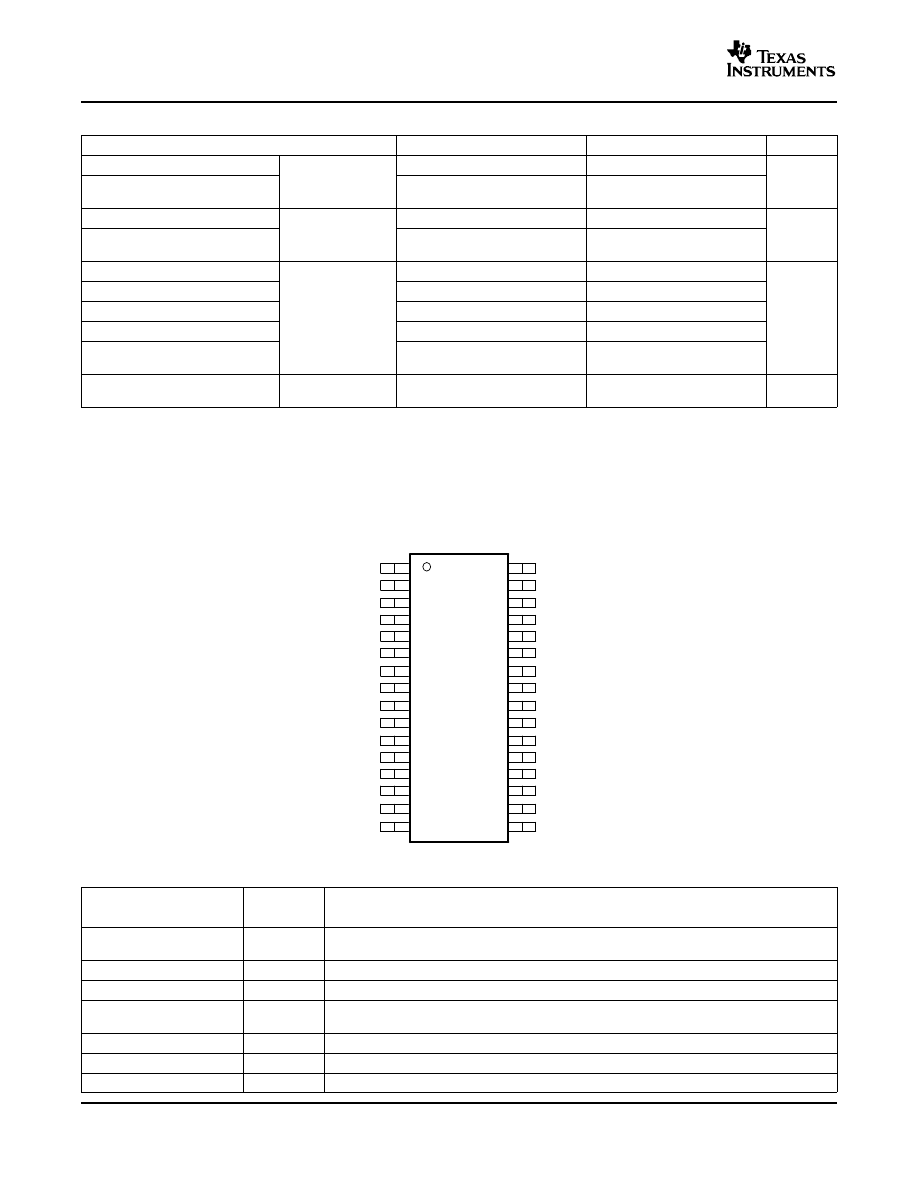 TEXAS INSTRUMENTS